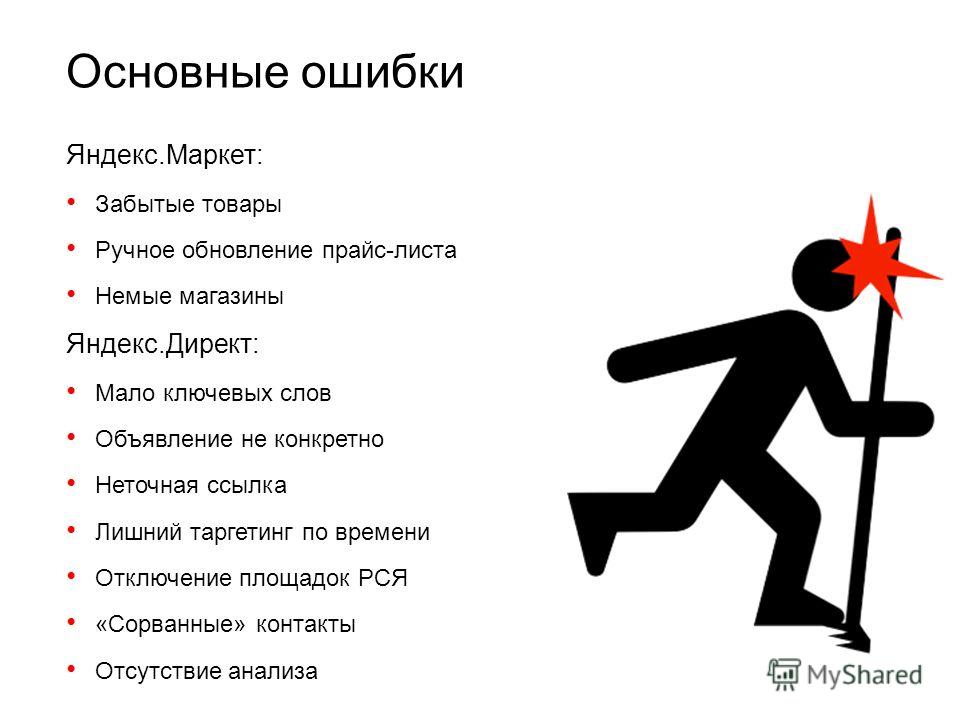 Основные ошибки

Яндекс.Маркет:

• Забытые товары
• Ручное обновление прайс-листа
• Немые магазины

Яндекс.Директ:

• Мало ключевых слов
• Объявление не конкретно
• Неточная ссылка
• Лишний таргетинг по времени
• Отключение площадок РСЯ
• «Сорванные» контакты
• Отсутствие анализа

MyShared